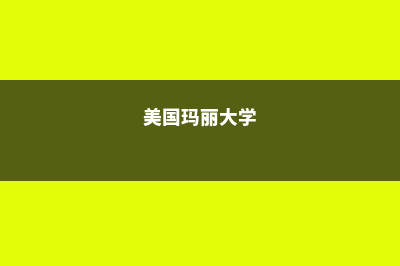 美国玛丽大学